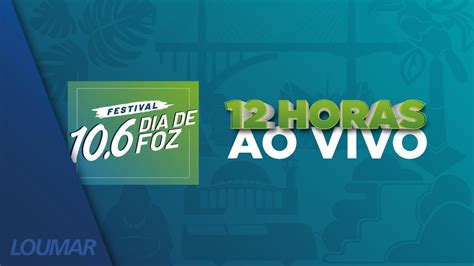 FESTIVAL
10.6 DIA DE FOZ

12 HORAS
AO VIVO

LOUMAR